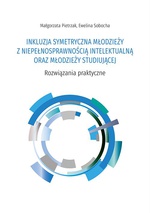 Małgorzata Pietrzak, Ewelina Sobocha

INKLUZJA SYMETRYCZNA MŁODZIEŻY Z NIEPEŁNOSPRAWNOŚCIĄ INTELEKTUALNĄ ORAZ MŁODZIEŻY STUDIUJĄCEJ

Rozwiązania praktyczne